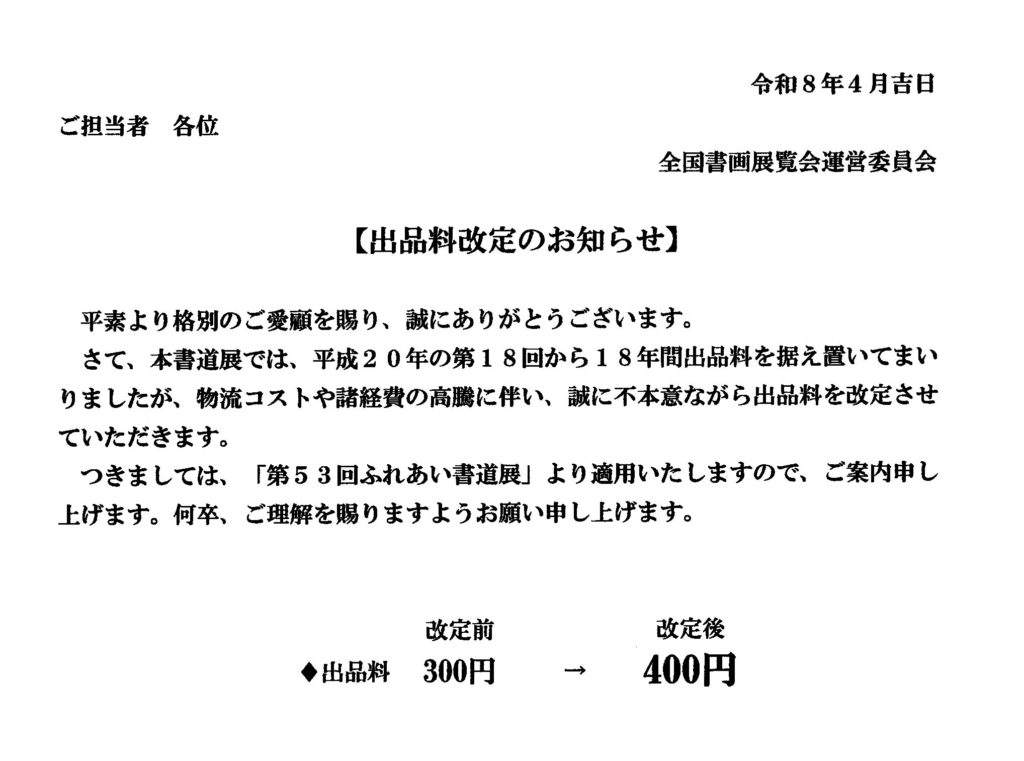 令和８年４月吉日

ご担当者　各位

全国書画展覧会運営委員会

【出品料改定のお知らせ】

平素より格別のご愛顧を賜り、誠にありがとうございます。

さて、本書道展では、平成２０年の第１８回から１８年間出品料を据え置いてまいりましたが、物流コストや諸経費の高騰に伴い、誠に不本意ながら出品料を改定させていただきます。

つきましては、「第５３回ふれあい書道展」より適用いたしますので、ご案内申し上げます。何卒、ご理解を賜りますようお願い申し上げます。

改定前　改定後

◆出品料　300円　→　400円